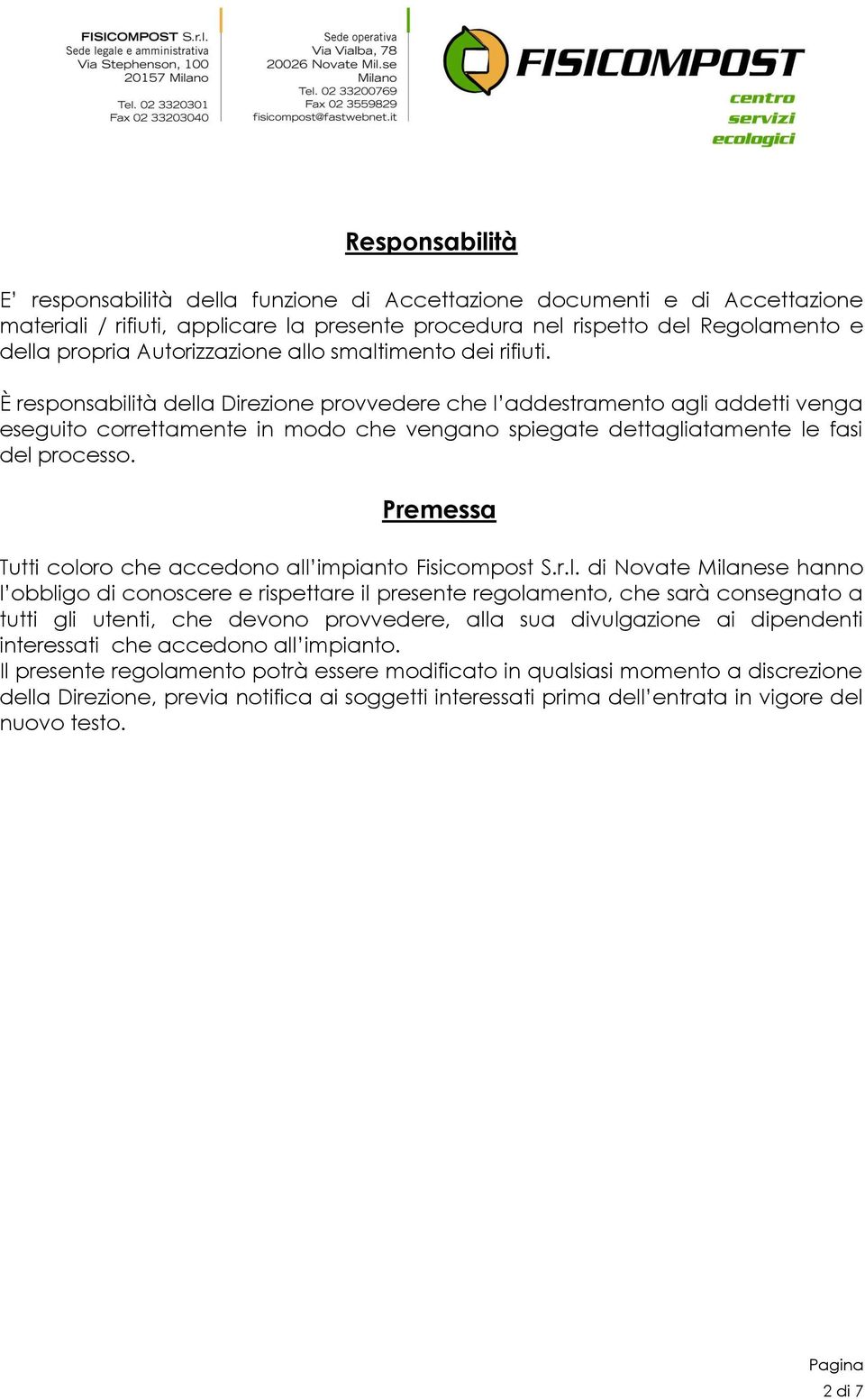 FISICOMPOST S.r.l.
Sede legale e amministrativa
Via Stephenson, 100
20157 Milano
Tel. 02 3320301
Fax 02 33203040

Sede operativa
Via Vialba, 78
20026 Novate Mil.se
Milano
Tel. 02 33200769
Fax 02 3559829
fisicompost@fastwebnet.it

FISICOMPOST
centro
servizi
ecologici

Responsabilità

E' responsabilità della funzione di Accettazione documenti e di Accettazione materiali / rifiuti, applicare la presente procedura nel rispetto del Regolamento e della propria Autorizzazione allo smaltimento dei rifiuti.

È responsabilità della Direzione provvedere che l'addestramento agli addetti venga eseguito correttamente in modo che vengano spiegate dettagliatamente le fasi del processo.

Premessa

Tutti coloro che accedono all'impianto Fisicompost S.r.l. di Novate Milanese hanno l'obbligo di conoscere e rispettare il presente regolamento, che sarà consegnato a tutti gli utenti, che devono provvedere, alla sua divulgazione ai dipendenti interessati che accedono all'impianto.
Il presente regolamento potrà essere modificato in qualsiasi momento a discrezione della Direzione, previa notifica ai soggetti interessati prima dell'entrata in vigore del nuovo testo.

Pagina
2 di 7